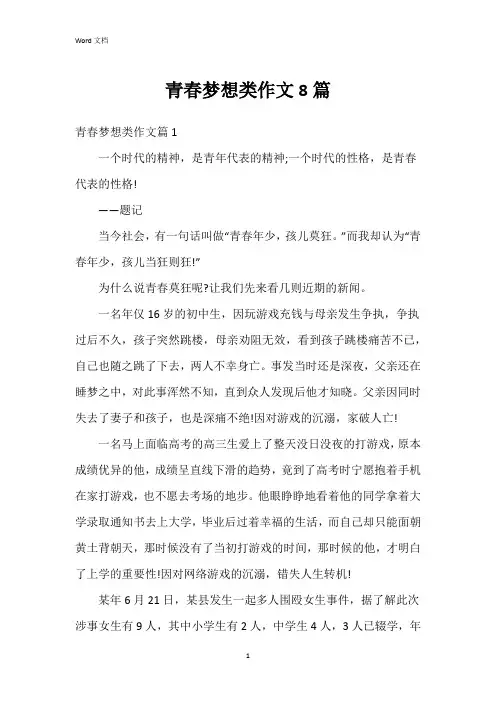 Word 文档

青春梦想类作文 8 篇

青春梦想类作文篇 1

一个时代的精神，是青年代表的精神;一个时代的性格，是青春代表的性格!

——题记

当今社会，有一句话叫做“青春年少，孩儿莫狂。”而我却认为“青春年少，孩儿当狂则狂!”

为什么说青春莫狂呢?让我们先来看几则近期的新闻。

一名年仅 16 岁的初中生，因玩游戏充钱与母亲发生争执，争执过后不久，孩子突然跳楼，母亲劝阻无效，看到孩子跳楼痛苦不已，自己也随之跳了下去，两人不幸身亡。事发当时还是深夜，父亲还在睡梦之中，对此事浑然不知，直到众人发现后他才知晓。父亲因同时失去了妻子和孩子，也是深痛不绝!因对游戏的沉溺，家破人亡!

一名马上面临高考的高三生爱上了整天没日没夜的打游戏，原本成绩优异的他，成绩呈直线下滑的趋势，竟到了高考时宁愿抱着手机在家打游戏，也不愿去考场的地步。他眼睁睁地看着他的同学拿着大学录取通知书去上大学，毕业后过着幸福的生活，而自己却只能面朝黄土背朝天，那时候没有了当初打游戏的时间，那时候的他，才明白了上学的重要性!因对网络游戏的沉溺，错失人生转机!

某年 6 月 21 日，某县发生一起多人围殴女生事件，据了解此次涉事女生有 9 人，其中小学生有 2 人，中学生 4 人，3 人已辍学，年

1